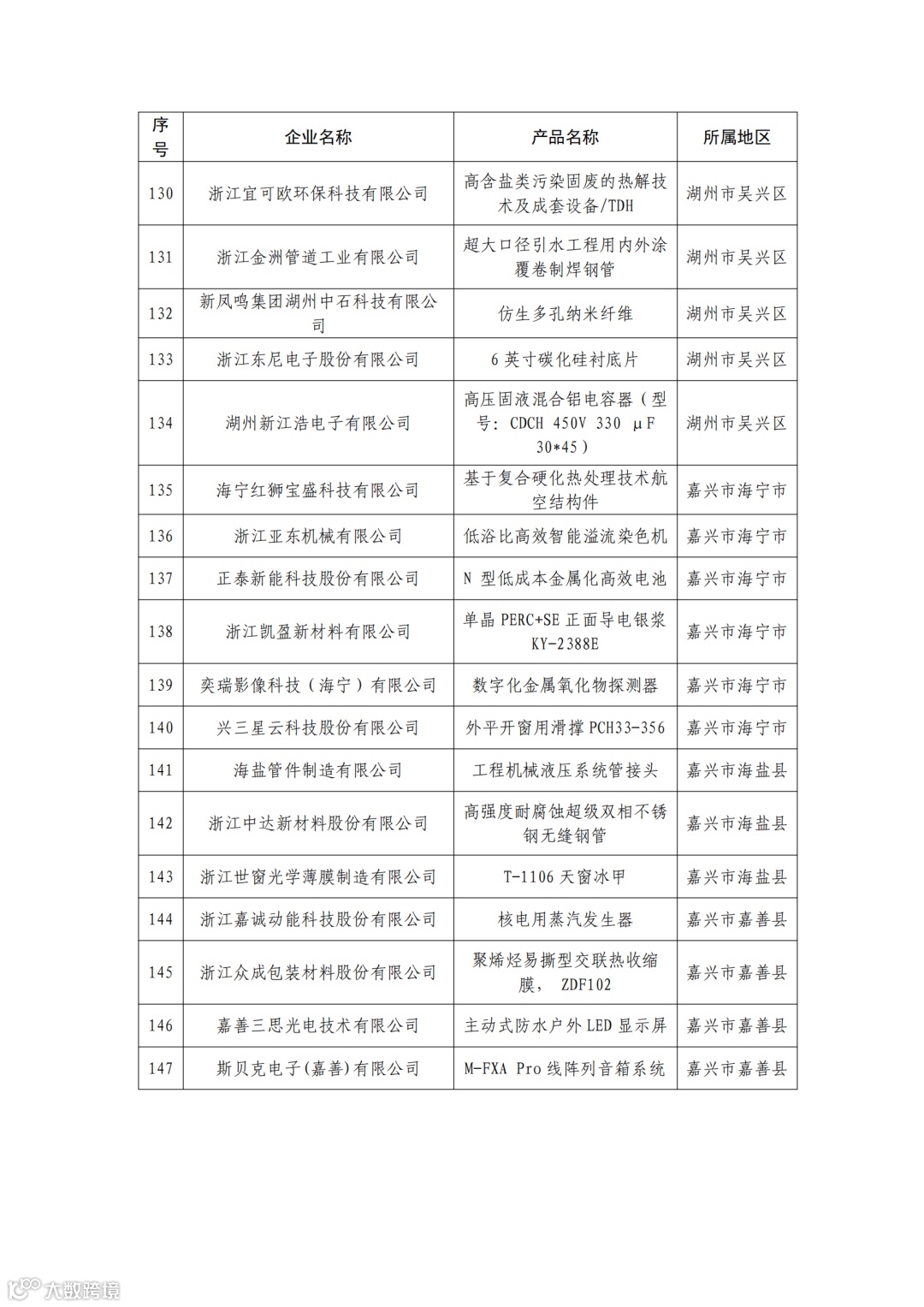 | 序号 | 企业名称 | 产品名称 | 所属地区 |
|---|---|---|---|
| 130 | 浙江宜可欧环保科技有限公司 | 高含盐类污染固废的热解技术及成套设备/TDH | 湖州市吴兴区 |
| 131 | 浙江金洲管道工业有限公司 | 超大口径引水工程用内外涂覆卷制焊钢管 | 湖州市吴兴区 |
| 132 | 新凤鸣集团湖州中石科技有限公司 | 仿生多孔纳米纤维 | 湖州市吴兴区 |
| 133 | 浙江东尼电子股份有限公司 | 6 英寸碳化硅衬底片 | 湖州市吴兴区 |
| 134 | 湖州新江浩电子有限公司 | 高压固液混合铝电容器（型号：CDCH 450V 330 μF 30*45） | 湖州市吴兴区 |
| 135 | 海宁红狮宝盛科技有限公司 | 基于复合硬化热处理技术航空结构件 | 嘉兴市海宁市 |
| 136 | 浙江亚东机械有限公司 | 低浴比高效智能溢流染色机 | 嘉兴市海宁市 |
| 137 | 正泰新能科技股份有限公司 | N 型低成本金属化高效电池 | 嘉兴市海宁市 |
| 138 | 浙江凯盈新材料有限公司 | 单晶 PERC+SE 正面导电银浆 KY-2388E | 嘉兴市海宁市 |
| 139 | 奕瑞影像科技（海宁）有限公司 | 数字化金属氧化物探测器 | 嘉兴市海宁市 |
| 140 | 兴三星云科技股份有限公司 | 外平开窗用滑撑 PCH33-356 | 嘉兴市海宁市 |
| 141 | 海盐管件制造有限公司 | 工程机械液压系统管接头 | 嘉兴市海盐县 |
| 142 | 浙江中达新材料股份有限公司 | 高强度耐腐蚀超级双相不锈钢无缝钢管 | 嘉兴市海盐县 |
| 143 | 浙江世窗光学薄膜制造有限公司 | T-1106 天窗冰甲 | 嘉兴市海盐县 |
| 144 | 浙江嘉诚动能科技股份有限公司 | 核电用蒸汽发生器 | 嘉兴市嘉善县 |
| 145 | 浙江众成包装材料股份有限公司 | 聚烯烃易撕型交联热收缩膜， ZDF102 | 嘉兴市嘉善县 |
| 146 | 嘉善三思光电技术有限公司 | 主动式防水户外 LED 显示屏 | 嘉兴市嘉善县 |
| 147 | 斯贝克电子(嘉善)有限公司 | M-FXA Pro 线阵列音箱系统 | 嘉兴市嘉善县 |

大数跨境